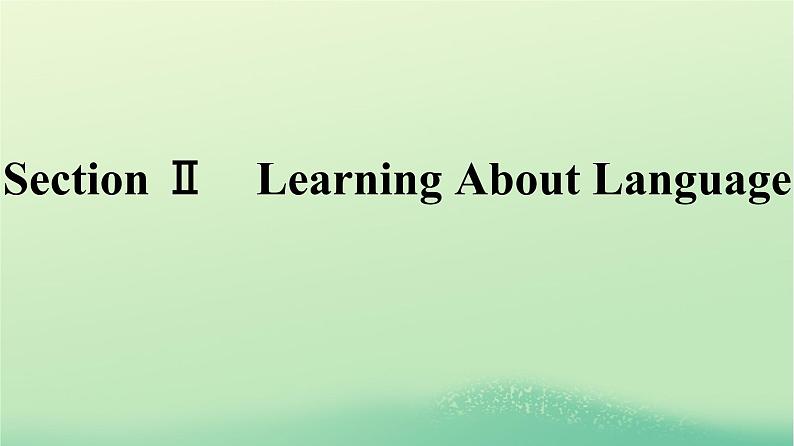 Section Ⅱ Learning About Language